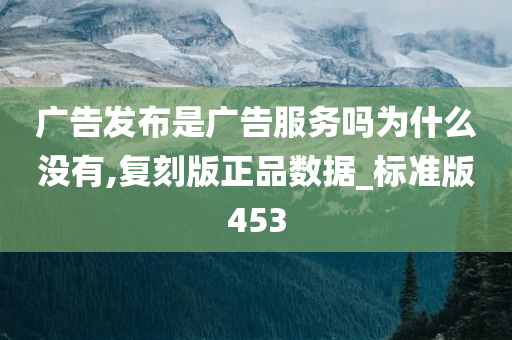 广告发布是广告服务吗为什么没有,复刻版正品数据_标准版453